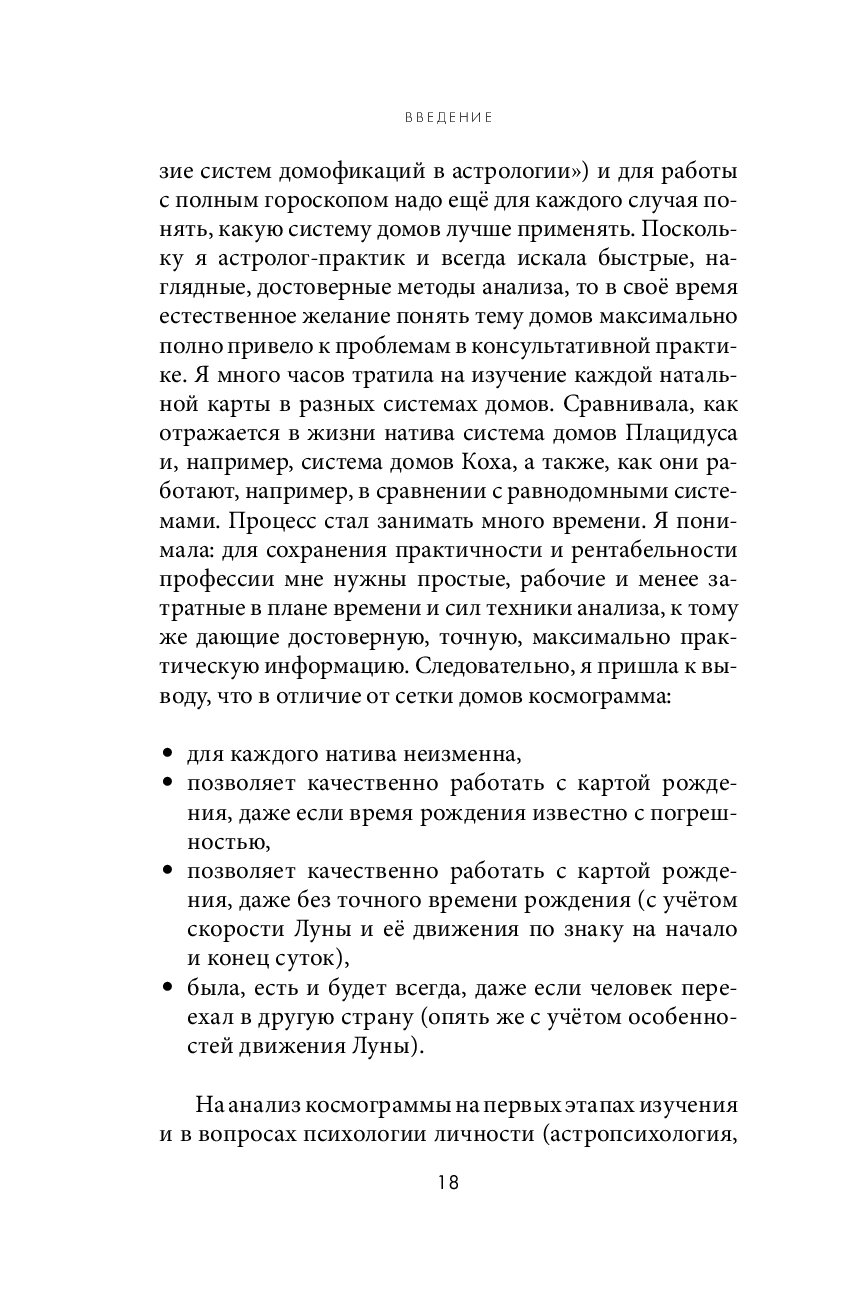 ВВЕДЕНИЕ

зие систем домофикаций в астрологии») и для работы с полным гороскопом надо ещё для каждого случая понять, какую систему домов лучше применять. Поскольку я астролог-практик и всегда искала быстрые, наглядные, достоверные методы анализа, то в своё время естественное желание понять тему домов максимально полно привело к проблемам в консультативной практике. Я много часов тратила на изучение каждой натальной карты в разных системах домов. Сравнивала, как отражается в жизни натива система домов Плацидуса и, например, система домов Коха, а также, как они работают, например, в сравнении с равнодомными системами. Процесс стал занимать много времени. Я понимала: для сохранения практичности и рентабельности профессии мне нужны простые, рабочие и менее затратные в плане времени и сил техники анализа, к тому же дающие достоверную, точную, максимально практическую информацию. Следовательно, я пришла к выводу, что в отличие от сетки домов космограмма:

• для каждого натива неизменна,
• позволяет качественно работать с картой рождения, даже если время рождения известно с погрешностью,
• позволяет качественно работать с картой рождения, даже без точного времени рождения (с учётом скорости Луны и её движения по знаку на начало и конец суток),
• была, есть и будет всегда, даже если человек переехал в другую страну (опять же с учётом особенностей движения Луны).

На анализ космограммы на первых этапах изучения и в вопросах психологии личности (астропсихология,

18